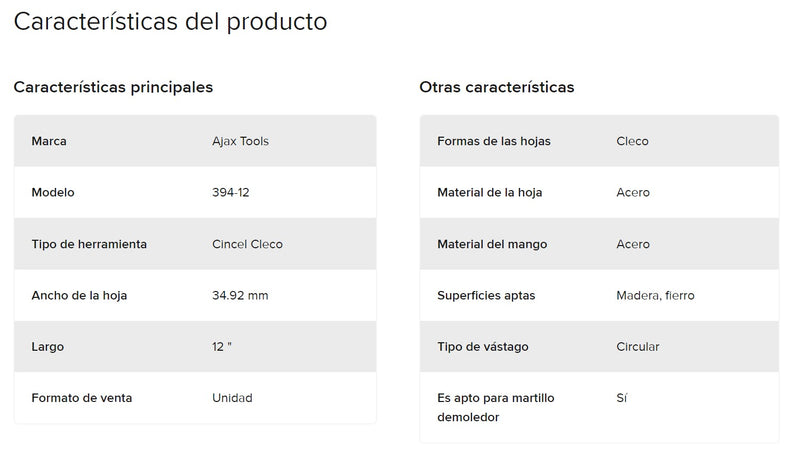 Características del producto

Características principales

| Marca | Ajax Tools |
|---|---|
| Modelo | 394-12 |
| Tipo de herramienta | Cincel Cleco |
| Ancho de la hoja | 34.92 mm |
| Largo | 12 " |
| Formato de venta | Unidad |

Otras características

| Formas de las hojas | Cleco |
|---|---|
| Material de la hoja | Acero |
| Material del mango | Acero |
| Superficies aptas | Madera, fierro |
| Tipo de vástago | Circular |
| Es apto para martillo demoledor | Sí |